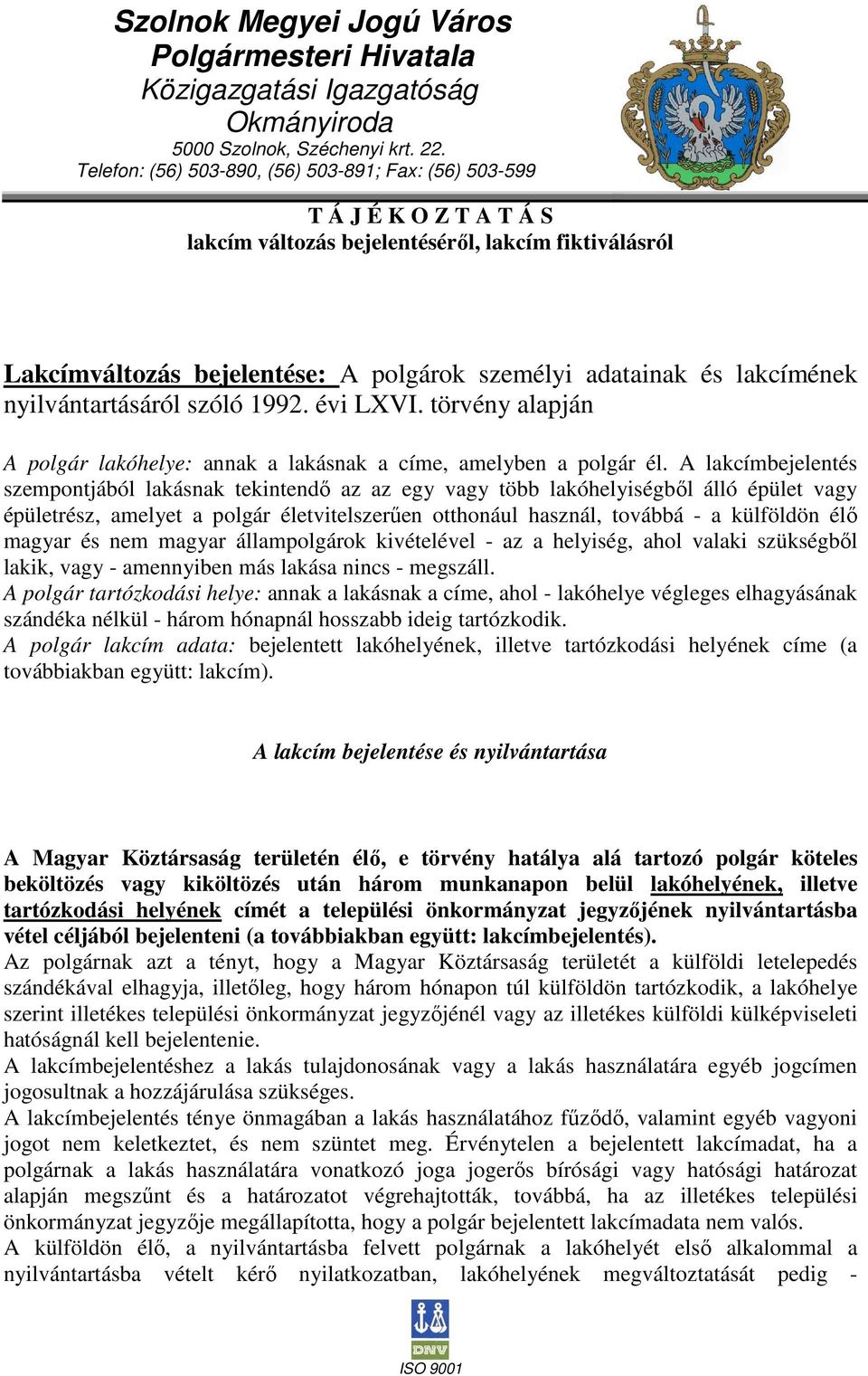 Szolnok Megyei Jogú Város
Polgármesteri Hivatala
Közigazgatási Igazgatóság
Okmányiroda
5000 Szolnok, Széchenyi krt. 22.
Telefon: (56) 503-890, (56) 503-891; Fax: (56) 503-599

T Á J É K O Z T A T Á S
lakcím változás bejelentéséről, lakcím fiktiválásról

Lakcímváltozás bejelentése: A polgárok személyi adatainak és lakcímének nyilvántartásáról szóló 1992. évi LXVI. törvény alapján

A polgár lakóhelye: annak a lakásnak a címe, amelyben a polgár él. A lakcímbejelentés szempontjából lakásnak tekintendő az az egy vagy több lakóhelyiségből álló épület vagy épületrész, amelyet a polgár életvitelszerűen otthonául használ, továbbá - a külföldön élő magyar és nem magyar állampolgárok kivételével - az a helyiség, ahol valaki szükségből lakik, vagy - amennyiben más lakása nincs - megszáll.
A polgár tartózkodási helye: annak a lakásnak a címe, ahol - lakóhelye végleges elhagyásának szándéka nélkül - három hónapnál hosszabb ideig tartózkodik.
A polgár lakcím adata: bejelentett lakóhelyének, illetve tartózkodási helyének címe (a továbbiakban együtt: lakcím).

A lakcím bejelentése és nyilvántartása

A Magyar Köztársaság területén élő, e törvény hatálya alá tartozó polgár köteles beköltözés vagy kiköltözés után három munkanapon belül lakóhelyének, illetve tartózkodási helyének címét a települési önkormányzat jegyzőjének nyilvántartásba vétel céljából bejelenteni (a továbbiakban együtt: lakcímbejelentés).
Az polgárnak azt a tényt, hogy a Magyar Köztársaság területét a külföldi letelepedés szándékával elhagyja, illetőleg, hogy három hónapon túl külföldön tartózkodik, a lakóhelye szerint illetékes települési önkormányzat jegyzőjénél vagy az illetékes külföldi külképviseleti hatóságnál kell bejelentenie.
A lakcímbejelentéshez a lakás tulajdonosának vagy a lakás használatára egyéb jogcímen jogosultnak a hozzájárulása szükséges.
A lakcímbejelentés ténye önmagában a lakás használatához fűződő, valamint egyéb vagyoni jogot nem keletkeztet, és nem szüntet meg. Érvénytelen a bejelentett lakcímadat, ha a polgárnak a lakás használatára vonatkozó joga jogerős bírósági vagy hatósági határozat alapján megszűnt és a határozatot végrehajtották, továbbá, ha az illetékes települési önkormányzat jegyzője megállapította, hogy a polgár bejelentett lakcímadata nem valós.
A külföldön élő, a nyilvántartásba felvett polgárnak a lakóhelyét első alkalommal a nyilvántartásba vételt kérő nyilatkozatban, lakóhelyének megváltoztatását pedig -

DNV
ISO 9001